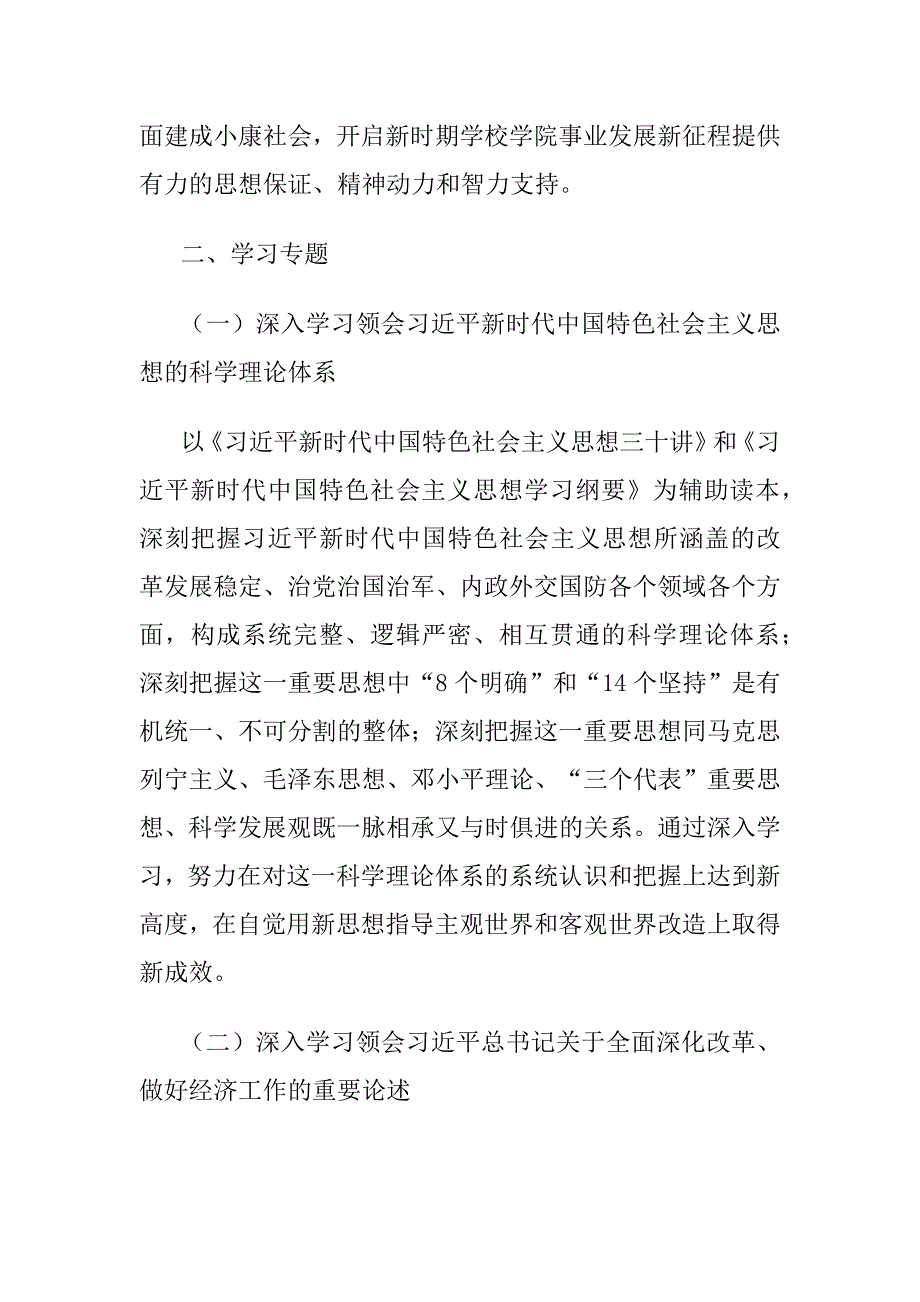 面建成小康社会，开启新时期学校学院事业发展新征程提供有力的思想保证、精神动力和智力支持。

二、学习专题

（一）深入学习领会习近平新时代中国特色社会主义思想的科学理论体系

以《习近平新时代中国特色社会主义思想三十讲》和《习近平新时代中国特色社会主义思想学习纲要》为辅助读本，深刻把握习近平新时代中国特色社会主义思想所涵盖的改革发展稳定、治党治国治军、内政外交国防各个领域各个方面，构成系统完整、逻辑严密、相互贯通的科学理论体系；深刻把握这一重要思想中“8个明确”和“14个坚持”是有机统一、不可分割的整体；深刻把握这一重要思想同马克思列宁主义、毛泽东思想、邓小平理论、“三个代表”重要思想、科学发展观既一脉相承又与时俱进的关系。通过深入学习，努力在对这一科学理论体系的系统认识和把握上达到新高度，在自觉用新思想指导主观世界和客观世界改造上取得新成效。

（二）深入学习领会习近平总书记关于全面深化改革、做好经济工作的重要论述